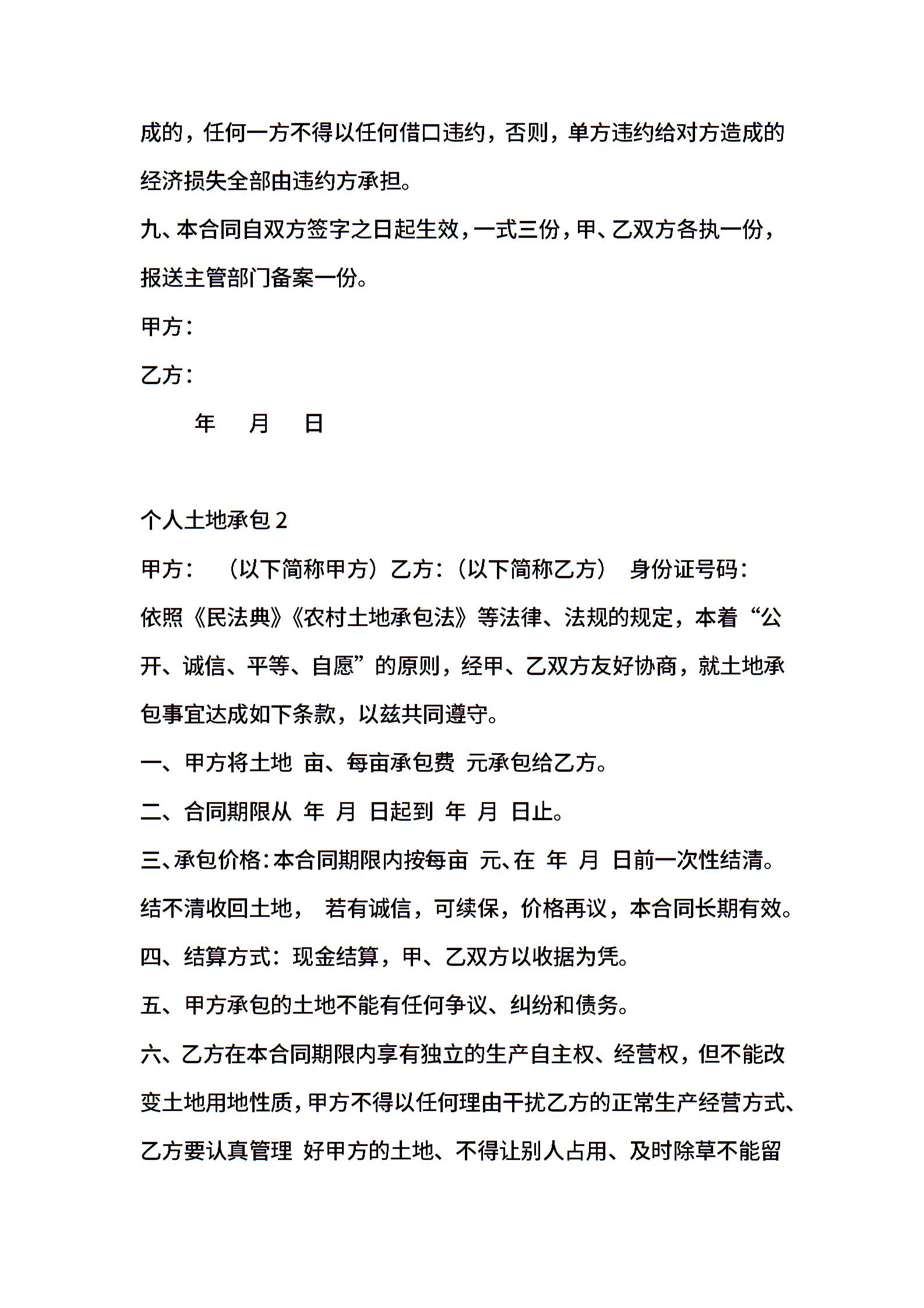 成的，任何一方不得以任何借口违约，否则，单方违约给对方造成的经济损失全部由违约方承担。

九、本合同自双方签字之日起生效，一式三份，甲、乙双方各执一份，报送主管部门备案一份。

甲方：

乙方：

年 月 日

个人土地承包 2

甲方： （以下简称甲方）乙方：（以下简称乙方） 身份证号码：

依照《民法典》《农村土地承包法》等法律、法规的规定，本着“公开、诚信、平等、自愿”的原则，经甲、乙双方友好协商，就土地承包事宜达成如下条款，以兹共同遵守。

一、甲方将土地 亩、每亩承包费 元承包给乙方。

二、合同期限从 年 月 日起到 年 月 日止。

三、承包价格：本合同期限内按每亩 元、在 年 月 日前一次性结清。结不清收回土地， 若有诚信，可续保，价格再议，本合同长期有效。

四、结算方式：现金结算，甲、乙双方以收据为凭。

五、甲方承包的土地不能有任何争议、纠纷和债务。

六、乙方在本合同期限内享有独立的生产自主权、经营权，但不能改变土地用地性质，甲方不得以任何理由干扰乙方的正常生产经营方式、乙方要认真管理 好甲方的土地、不得让别人占用、及时除草不能留